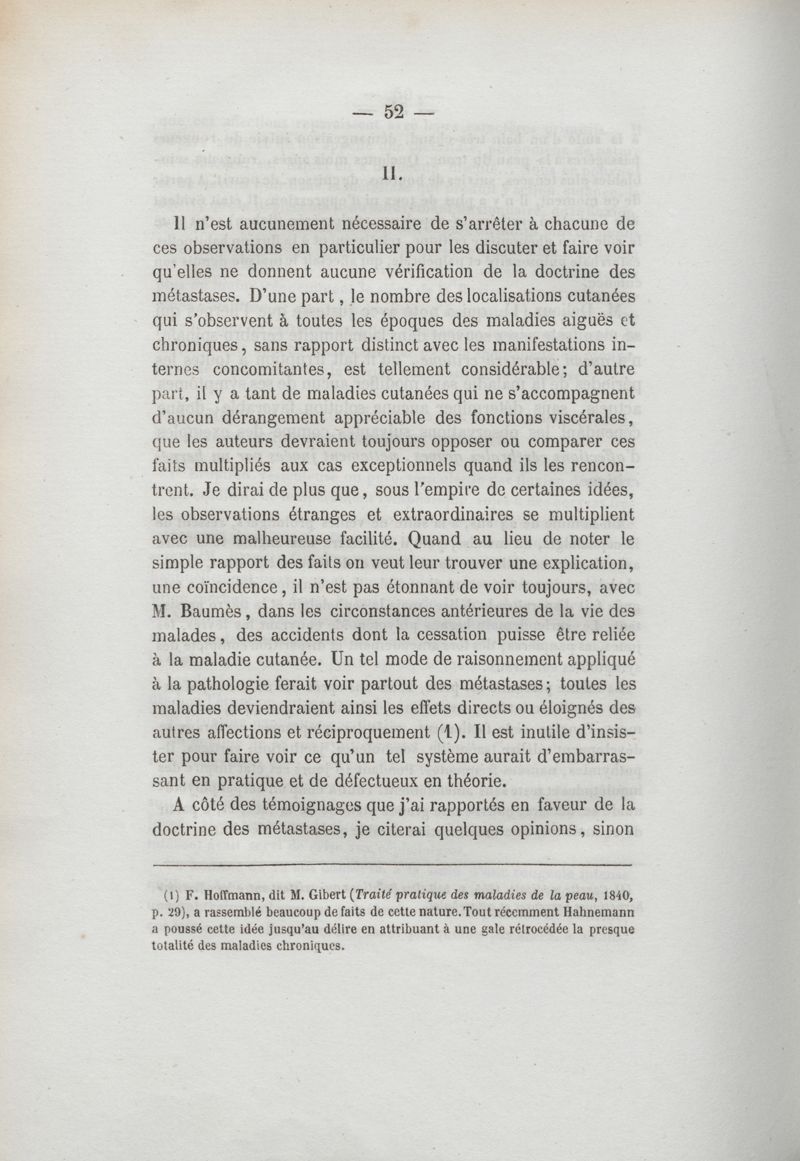 — 52 —

II.

Il n'est aucunement nécessaire de s'arrêter à chacune de ces observations en particulier pour les discuter et faire voir qu'elles ne donnent aucune vérification de la doctrine des métastases. D'une part, le nombre des localisations cutanées qui s'observent à toutes les époques des maladies aiguës et chroniques, sans rapport distinct avec les manifestations internes concomitantes, est tellement considérable; d'autre part, il y a tant de maladies cutanées qui ne s'accompagnent d'aucun dérangement appréciable des fonctions viscérales, que les auteurs devraient toujours opposer ou comparer ces faits multipliés aux cas exceptionnels quand ils les rencontrent. Je dirai de plus que, sous l'empire de certaines idées, les observations étranges et extraordinaires se multiplient avec une malheureuse facilité. Quand au lieu de noter le simple rapport des faits on veut leur trouver une explication, une coïncidence, il n'est pas étonnant de voir toujours, avec M. Baumès, dans les circonstances antérieures de la vie des malades, des accidents dont la cessation puisse être reliée à la maladie cutanée. Un tel mode de raisonnement appliqué à la pathologie ferait voir partout des métastases; toutes les maladies deviendraient ainsi les effets directs ou éloignés des autres affections et réciproquement (1). Il est inutile d'insister pour faire voir ce qu'un tel système aurait d'embarrassant en pratique et de défectueux en théorie.

A côté des témoignages que j'ai rapportés en faveur de la doctrine des métastases, je citerai quelques opinions, sinon

(1) F. Hoffmann, dit M. Gibert (Traité pratique des maladies de la peau, 1840, p. 29), a rassemblé beaucoup de faits de cette nature. Tout récemment Hahnemann a poussé cette idée jusqu'au délire en attribuant à une gale rétrocédée la presque totalité des maladies chroniques.